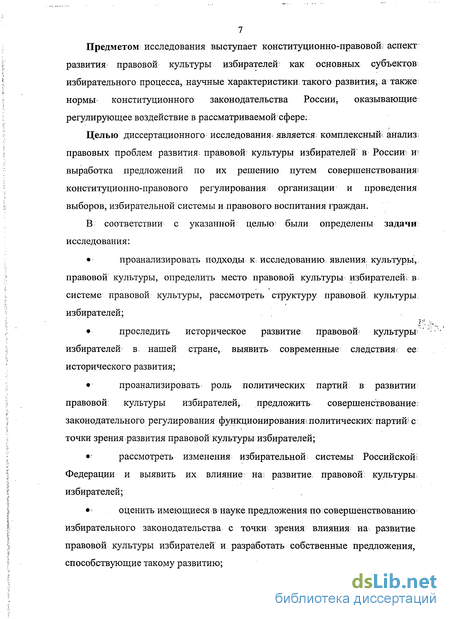 7

Предметом исследования выступает конституционно-правовой аспект развития правовой культуры избирателей как основных субъектов избирательного процесса, научные характеристики такого развития, а также нормы конституционного законодательства России, оказывающие регулирующее воздействие в рассматриваемой сфере.

Целью диссертационного исследования является комплексный анализ правовых проблем развития правовой культуры избирателей в России и выработка предложений по их решению путем совершенствования конституционно-правового регулирования организации и проведения выборов, избирательной системы и правового воспитания граждан.

В соответствии с указанной целью были определены задачи исследования:

• проанализировать подходы к исследованию явления культуры, правовой культуры, определить место правовой культуры избирателей в системе правовой культуры, рассмотреть структуру правовой культуры избирателей;

• проследить историческое развитие правовой культуры избирателей в нашей стране, выявить современные следствия ее исторического развития;

• проанализировать роль политических партий в развитии правовой культуры избирателей, предложить совершенствование законодательного регулирования функционирования политических партий с точки зрения развития правовой культуры избирателей;

• рассмотреть изменения избирательной системы Российской Федерации и выявить их влияние на развитие правовой культуры избирателей;

• оценить имеющиеся в науке предложения по совершенствованию избирательного законодательства с точки зрения влияния на развитие правовой культуры избирателей и разработать собственные предложения, способствующие такому развитию;

dsLib.net
библиотека диссертаций